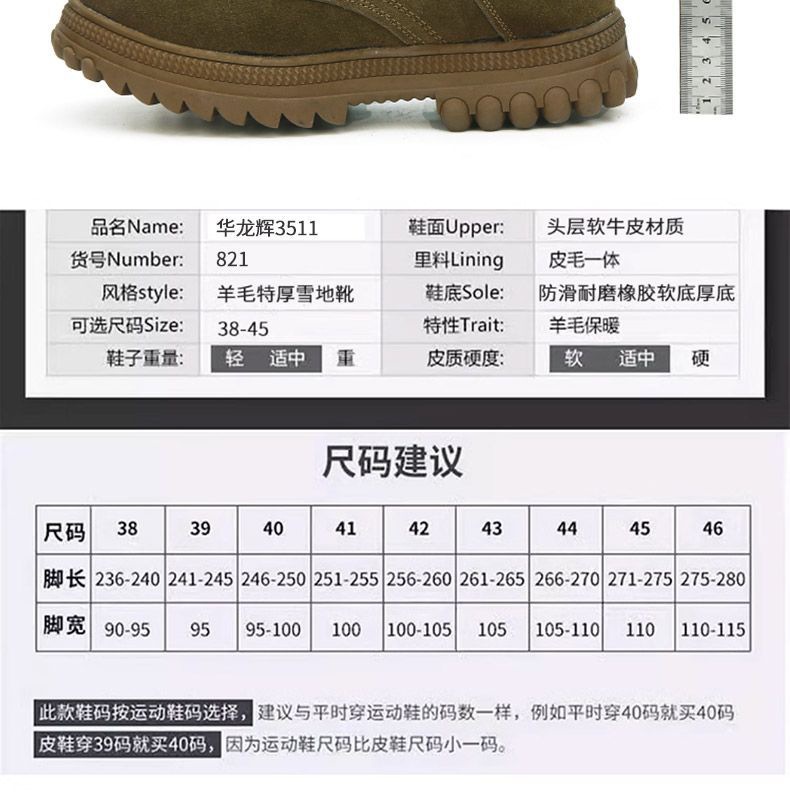 1 2 3 4 5

| 品名Name: | 华龙辉3511 | 鞋面Upper: | 头层软牛皮材质 |
|---|---|---|---|
| 货号Number: | 821 | 里料Lining | 皮毛一体 |
| 风格style: | 羊毛特厚雪地靴 | 鞋底Sole: | 防滑耐磨橡胶软底厚底 |
| 可选尺码Size: | 38-45 | 特性Trait: | 羊毛保暖 |
| 鞋子重量: | 轻 适中 重 | 皮质硬度: | 软 适中 硬 |

尺码建议

| 尺码 | 38 | 39 | 40 | 41 | 42 | 43 | 44 | 45 | 46 |
|---|---|---|---|---|---|---|---|---|---|
| 脚长 | 236-240 | 241-245 | 246-250 | 251-255 | 256-260 | 261-265 | 266-270 | 271-275 | 275-280 |
| 脚宽 | 90-95 | 95 | 95-100 | 100 | 100-105 | 105 | 105-110 | 110 | 110-115 |

此款鞋码按运动鞋码选择，建议与平时穿运动鞋的码数一样，例如平时穿40码就买40码 皮鞋穿39码就买40码，因为运动鞋尺码比皮鞋尺码小一码。